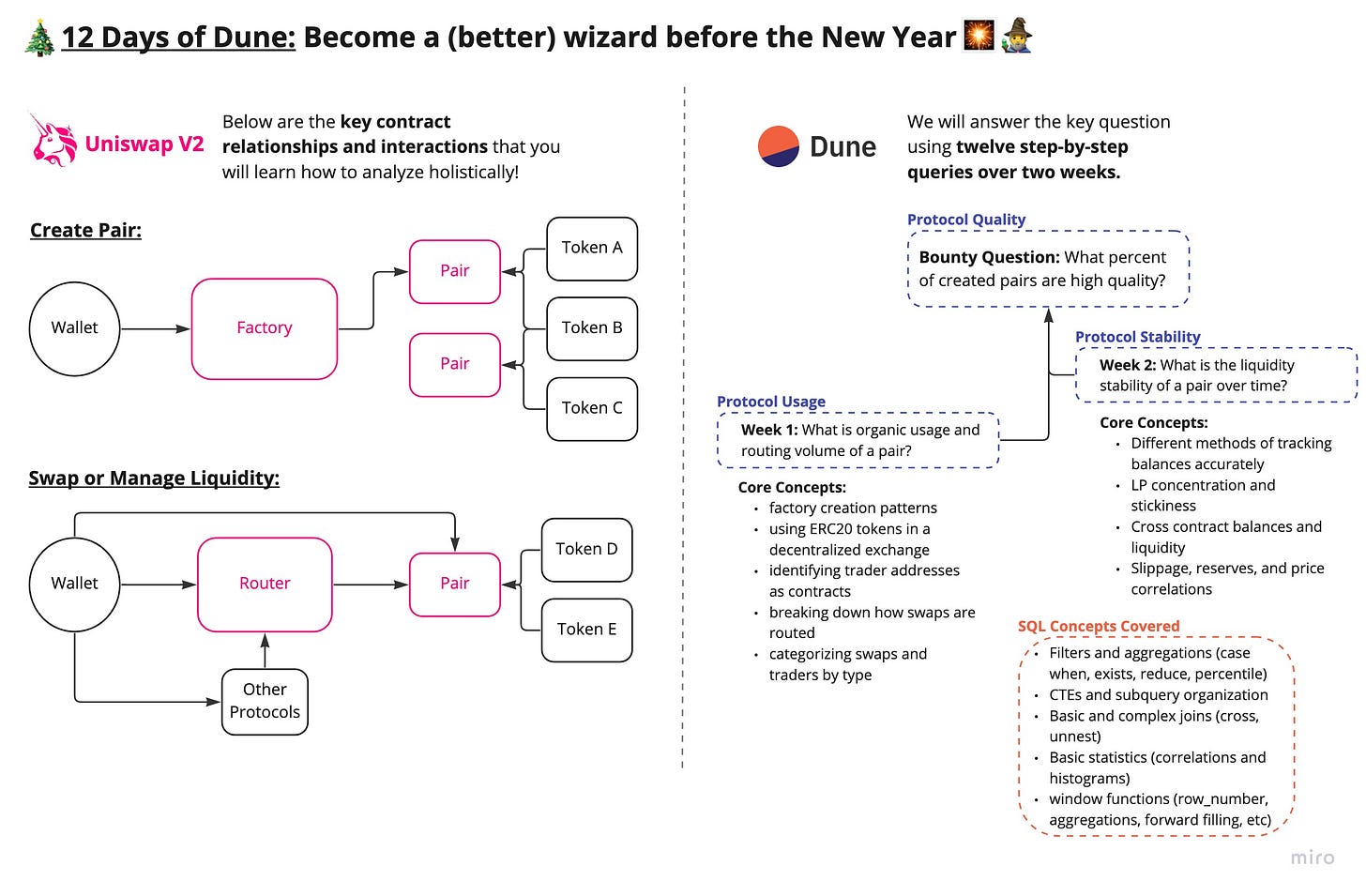 🎄 12 Days of Dune: Become a (better) wizard before the New Year 🎇🧙

Uniswap V2

Below are the key contract relationships and interactions that you will learn how to analyze holistically!

Create Pair:

Wallet

Factory

Pair

Pair

Token A

Token B

Token C

Swap or Manage Liquidity:

Wallet

Router

Pair

Token D

Token E

Other Protocols

Dune

We will answer the key question using twelve step-by-step queries over two weeks.

Protocol Quality

Bounty Question: What percent of created pairs are high quality?

Protocol Stability

Week 2: What is the liquidity stability of a pair over time?

Core Concepts:
• Different methods of tracking balances accurately
• LP concentration and stickiness
• Cross contract balances and liquidity
• Slippage, reserves, and price correlations

Protocol Usage

Week 1: What is organic usage and routing volume of a pair?

Core Concepts:
• factory creation patterns
• using ERC20 tokens in a decentralized exchange
• identifying trader addresses as contracts
• breaking down how swaps are routed
• categorizing swaps and traders by type

SQL Concepts Covered
• Filters and aggregations (case when, exists, reduce, percentile)
• CTEs and subquery organization
• Basic and complex joins (cross, unnest)
• Basic statistics (correlations and histograms)
• window functions (row_number, aggregations, forward filling, etc)

miro